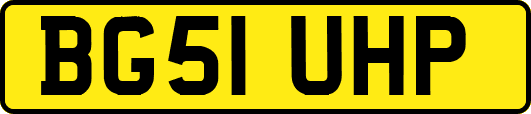 BG51 UHP